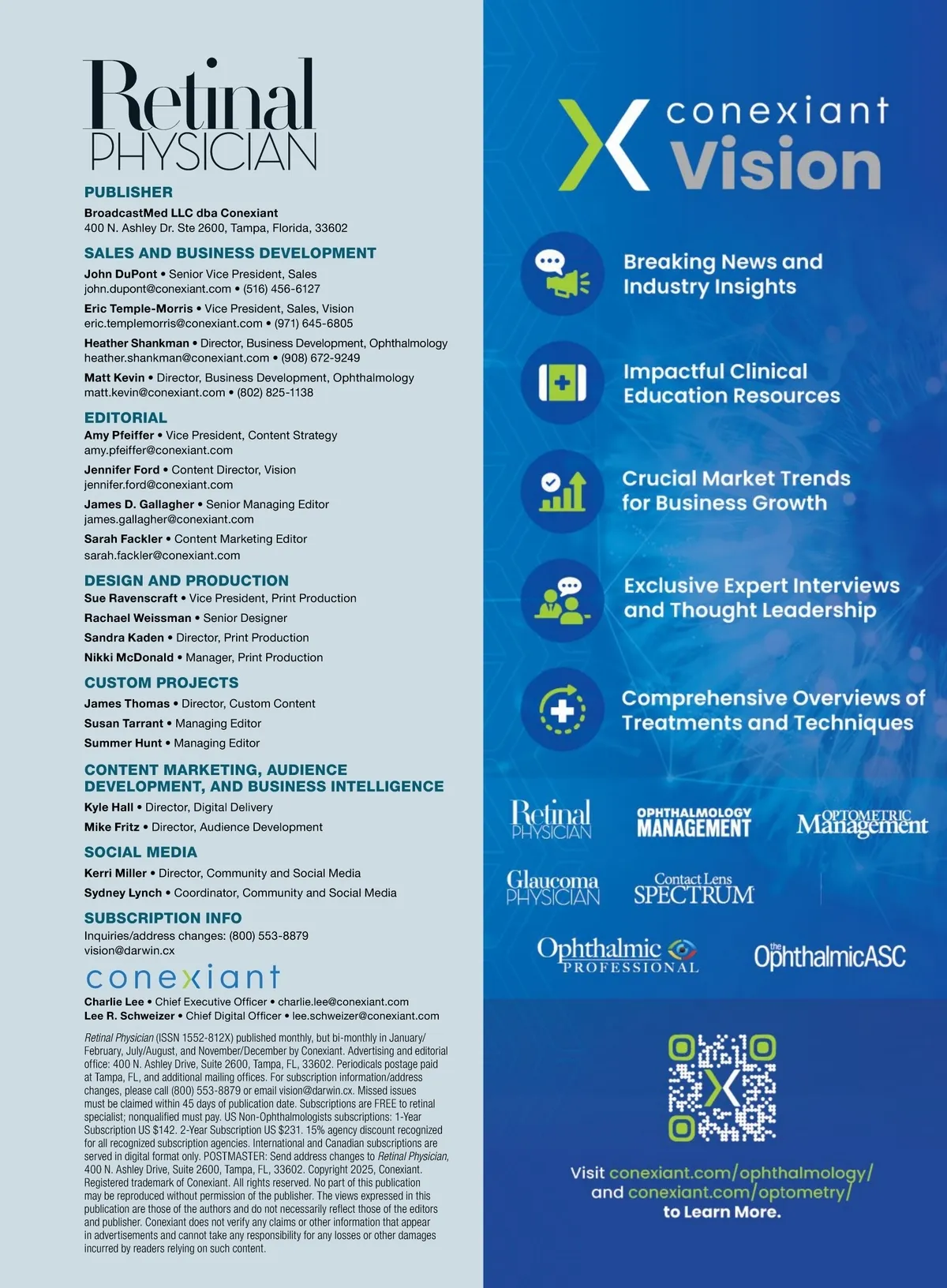 Retinal PHYSICIAN

PUBLISHER
BroadcastMed LLC dba Conexiant
400 N. Ashley Dr. Ste 2600, Tampa, Florida, 33602

SALES AND BUSINESS DEVELOPMENT
John DuPont • Senior Vice President, Sales
john.dupont@conexiant.com • (516) 456-6127
Eric Temple-Morris • Vice President, Sales, Vision
eric.templemorris@conexiant.com • (971) 645-6805
Heather Shankman • Director, Business Development, Ophthalmology
heather.shankman@conexiant.com • (908) 672-9249
Matt Kevin • Director, Business Development, Ophthalmology
matt.kevin@conexiant.com • (802) 825-1138

EDITORIAL
Amy Pfeiffer • Vice President, Content Strategy
amy.pfeiffer@conexiant.com
Jennifer Ford • Content Director, Vision
jennifer.ford@conexiant.com
James D. Gallagher • Senior Managing Editor
james.gallagher@conexiant.com
Sarah Fackler • Content Marketing Editor
sarah.fackler@conexiant.com

DESIGN AND PRODUCTION
Sue Ravenscraft • Vice President, Print Production
Rachael Weissman • Senior Designer
Sandra Kaden • Director, Print Production
Nikki McDonald • Manager, Print Production

CUSTOM PROJECTS
James Thomas • Director, Custom Content
Susan Tarrant • Managing Editor
Summer Hunt • Managing Editor

CONTENT MARKETING, AUDIENCE DEVELOPMENT, AND BUSINESS INTELLIGENCE
Kyle Hall • Director, Digital Delivery
Mike Fritz • Director, Audience Development

SOCIAL MEDIA
Kerri Miller • Director, Community and Social Media
Sydney Lynch • Coordinator, Community and Social Media

SUBSCRIPTION INFO
Inquiries/address changes: (800) 553-8879
vision@darwin.cx

conexiant
Charlie Lee • Chief Executive Officer • charlie.lee@conexiant.com
Lee R. Schweizer • Chief Digital Officer • lee.schweizer@conexiant.com

Retinal Physician (ISSN 1552-812X) published monthly, but bi-monthly in January/February, July/August, and November/December by Conexiant. Advertising and editorial office: 400 N. Ashley Drive, Suite 2600, Tampa, FL, 33602. Periodicals postage paid at Tampa, FL, and additional mailing offices. For subscription information/address changes, please call (800) 553-8879 or email vision@darwin.cx. Missed issues must be claimed within 45 days of publication date. Subscriptions are FREE to retinal specialist; nonqualified must pay. US Non-Ophthalmologists subscriptions: 1-Year Subscription US $142. 2-Year Subscription US $231. 15% agency discount recognized for all recognized subscription agencies. International and Canadian subscriptions are served in digital format only. POSTMASTER: Send address changes to Retinal Physician, 400 N. Ashley Drive, Suite 2600, Tampa, FL, 33602. Copyright 2025, Conexiant. Registered trademark of Conexiant. All rights reserved. No part of this publication may be reproduced without permission of the publisher. The views expressed in this publication are those of the authors and do not necessarily reflect those of the editors and publisher. Conexiant does not verify any claims or other information that appear in advertisements and cannot take any responsibility for any losses or other damages incurred by readers relying on such content.

conexiant Vision

Breaking News and Industry Insights

Impactful Clinical Education Resources

Crucial Market Trends for Business Growth

Exclusive Expert Interviews and Thought Leadership

Comprehensive Overviews of Treatments and Techniques

Retinal PHYSICIAN
OPHTHALMOLOGY MANAGEMENT
OPTOMETRIC Management
Glaucoma PHYSICIAN
Contact Lens SPECTRUM
Ophthalmic PROFESSIONAL
the OphthalmicASC

Visit conexiant.com/ophthalmology/ and conexiant.com/optometry/ to Learn More.